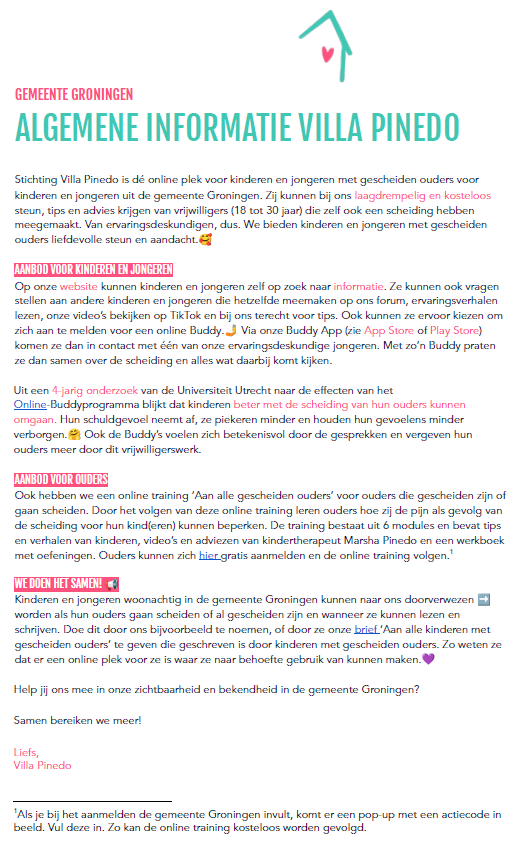 GEMEENTE GRONINGEN

ALGEMENE INFORMATIE VILLA PINEDO

Stichting Villa Pinedo is dé online plek voor kinderen en jongeren met gescheiden ouders voor kinderen en jongeren uit de gemeente Groningen. Zij kunnen bij ons laagdrempelig en kosteloos steun, tips en advies krijgen van vrijwilligers (18 tot 30 jaar) die zelf ook een scheiding hebben meegemaakt. Van ervaringsdeskundigen, dus. We bieden kinderen en jongeren met gescheiden ouders liefdevolle steun en aandacht.🥰

AANBOD VOOR KINDEREN EN JONGEREN
Op onze website kunnen kinderen en jongeren zelf op zoek naar informatie. Ze kunnen ook vragen stellen aan andere kinderen en jongeren die hetzelfde meemaken op ons forum, ervaringsverhalen lezen, onze video's bekijken op TikTok en bij ons terecht voor tips. Ook kunnen ze ervoor kiezen om zich aan te melden voor een online Buddy.🤳 Via onze Buddy App (zie App Store of Play Store) komen ze dan in contact met één van onze ervaringsdeskundige jongeren. Met zo'n Buddy praten ze dan samen over de scheiding en alles wat daarbij komt kijken.

Uit een 4-jarig onderzoek van de Universiteit Utrecht naar de effecten van het Online-Buddyprogramma blijkt dat kinderen beter met de scheiding van hun ouders kunnen omgaan. Hun schuldgevoel neemt af, ze piekeren minder en houden hun gevoelens minder verborgen.🤗 Ook de Buddy's voelen zich betekenisvol door de gesprekken en vergeven hun ouders meer door dit vrijwilligerswerk.

AANBOD VOOR OUDERS
Ook hebben we een online training 'Aan alle gescheiden ouders' voor ouders die gescheiden zijn of gaan scheiden. Door het volgen van deze online training leren ouders hoe zij de pijn als gevolg van de scheiding voor hun kind(eren) kunnen beperken. De training bestaat uit 6 modules en bevat tips en verhalen van kinderen, video's en adviezen van kindertherapeut Marsha Pinedo en een werkboek met oefeningen. Ouders kunnen zich hier gratis aanmelden en de online training volgen.$^1$

WE DOEN HET SAMEN! 📢
Kinderen en jongeren woonachtig in de gemeente Groningen kunnen naar ons doorverwezen ➡️ worden als hun ouders gaan scheiden of al gescheiden zijn en wanneer ze kunnen lezen en schrijven. Doe dit door ons bijvoorbeeld te noemen, of door ze onze brief 'Aan alle kinderen met gescheiden ouders' te geven die geschreven is door kinderen met gescheiden ouders. Zo weten ze dat er een online plek voor ze is waar ze naar behoefte gebruik van kunnen maken.💜

Help jij ons mee in onze zichtbaarheid en bekendheid in de gemeente Groningen?

Samen bereiken we meer!

Liefs,
Villa Pinedo

$^1$Als je bij het aanmelden de gemeente Groningen invult, komt er een pop-up met een actiecode in beeld. Vul deze in. Zo kan de online training kosteloos worden gevolgd.